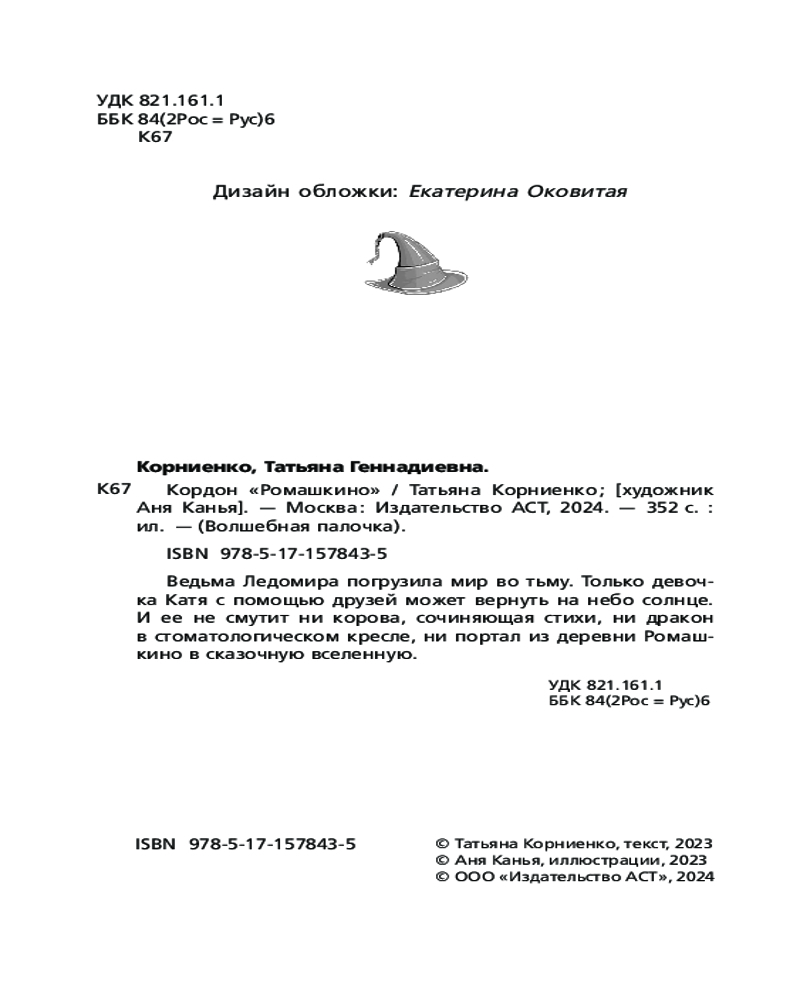 УДК 821.161.1
ББК 84(2Рос = Рус)6
К67

Дизайн обложки: Екатерина Оковитая

Корниенко, Татьяна Геннадиевна.

К67 Кордон «Ромашкино» / Татьяна Корниенко; [художник Аня Канья]. — Москва: Издательство АСТ, 2024. — 352 с. : ил. — (Волшебная палочка).

ISBN 978-5-17-157843-5

Ведьма Ледомира погрузила мир во тьму. Только девочка Катя с помощью друзей может вернуть на небо солнце. И ее не смутит ни корова, сочиняющая стихи, ни дракон в стоматологическом кресле, ни портал из деревни Ромашкино в сказочную вселенную.

УДК 821.161.1
ББК 84(2Рос = Рус)6

ISBN 978-5-17-157843-5

© Татьяна Корниенко, текст, 2023
© Аня Канья, иллюстрации, 2023
© ООО «Издательство АСТ», 2024